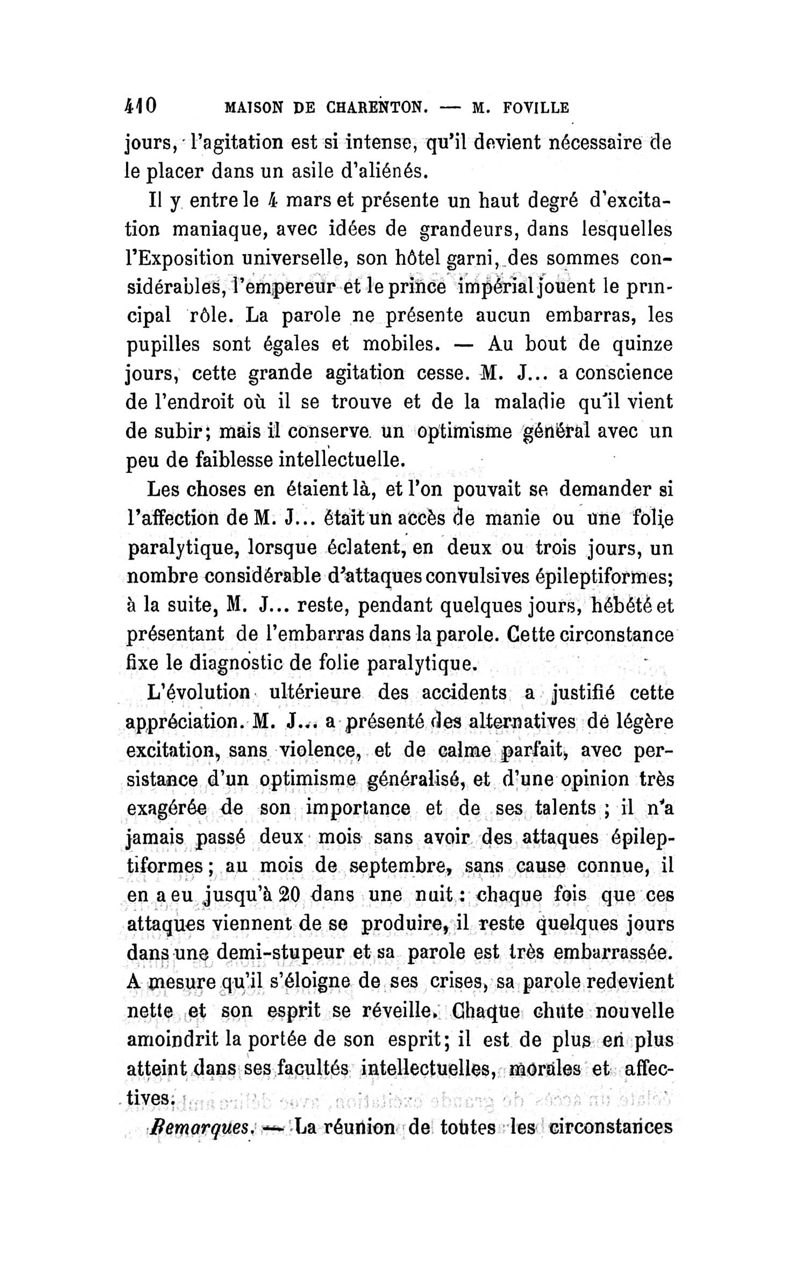 410 MAISON DE CHARENTON. — M. FOVILLE

jours, l'agitation est si intense, qu'il devient nécessaire de le placer dans un asile d'aliénés.

Il y entre le 4 mars et présente un haut degré d'excitation maniaque, avec idées de grandeurs, dans lesquelles l'Exposition universelle, son hôtel garni, des sommes considérables, l'empereur et le prince impérial jouent le principal rôle. La parole ne présente aucun embarras, les pupilles sont égales et mobiles. — Au bout de quinze jours, cette grande agitation cesse. M. J... a conscience de l'endroit où il se trouve et de la maladie qu'il vient de subir; mais il conserve un optimisme général avec un peu de faiblesse intellectuelle.

Les choses en étaient là, et l'on pouvait se demander si l'affection de M. J... était un accès de manie ou une folie paralytique, lorsque éclatent, en deux ou trois jours, un nombre considérable d'attaques convulsives épileptiformes; à la suite, M. J... reste, pendant quelques jours, hébété et présentant de l'embarras dans la parole. Cette circonstance fixe le diagnostic de folie paralytique.

L'évolution ultérieure des accidents a justifié cette appréciation. M. J... a présenté des alternatives de légère excitation, sans violence, et de calme parfait, avec persistance d'un optimisme généralisé, et d'une opinion très exagérée de son importance et de ses talents ; il n'a jamais passé deux mois sans avoir des attaques épileptiformes; au mois de septembre, sans cause connue, il en a eu jusqu'à 20 dans une nuit : chaque fois que ces attaques viennent de se produire, il reste quelques jours dans une demi-stupeur et sa parole est très embarrassée. A mesure qu'il s'éloigne de ses crises, sa parole redevient nette et son esprit se réveille. Chaque chute nouvelle amoindrit la portée de son esprit; il est de plus en plus atteint dans ses facultés intellectuelles, morales et affectives.

Remarques. — La réunion de toutes les circonstances